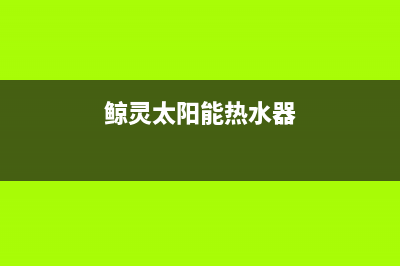 鲸灵太阳能热水器